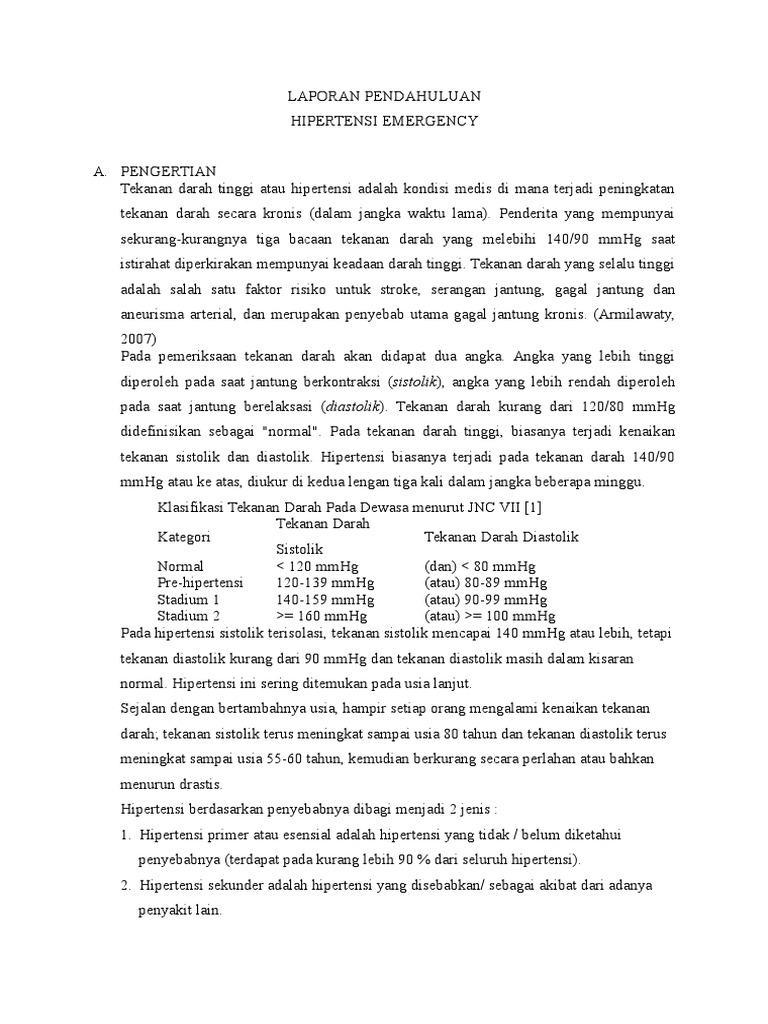 LAPORAN PENDAHULUAN
HIPERTENSI EMERGENCY

A. PENGERTIAN
Tekanan darah tinggi atau hipertensi adalah kondisi medis di mana terjadi peningkatan tekanan darah secara kronis (dalam jangka waktu lama). Penderita yang mempunyai sekurang-kurangnya tiga bacaan tekanan darah yang melebihi 140/90 mmHg saat istirahat diperkirakan mempunyai keadaan darah tinggi. Tekanan darah yang selalu tinggi adalah salah satu faktor risiko untuk stroke, serangan jantung, gagal jantung dan aneurisma arterial, dan merupakan penyebab utama gagal jantung kronis. (Armilawaty, 2007)

Pada pemeriksaan tekanan darah akan didapat dua angka. Angka yang lebih tinggi diperoleh pada saat jantung berkontraksi (sistolik), angka yang lebih rendah diperoleh pada saat jantung berelaksasi (diastolik). Tekanan darah kurang dari 120/80 mmHg didefinisikan sebagai "normal". Pada tekanan darah tinggi, biasanya terjadi kenaikan tekanan sistolik dan diastolik. Hipertensi biasanya terjadi pada tekanan darah 140/90 mmHg atau ke atas, diukur di kedua lengan tiga kali dalam jangka beberapa minggu.

Klasifikasi Tekanan Darah Pada Dewasa menurut JNC VII [1]

| Kategori | Tekanan Darah Sistolik | Tekanan Darah Diastolik |
|---|---|---|
| Normal | < 120 mmHg | (dan) < 80 mmHg |
| Pre-hipertensi | 120-139 mmHg | (atau) 80-89 mmHg |
| Stadium 1 | 140-159 mmHg | (atau) 90-99 mmHg |
| Stadium 2 | >= 160 mmHg | (atau) >= 100 mmHg |

Pada hipertensi sistolik terisolasi, tekanan sistolik mencapai 140 mmHg atau lebih, tetapi tekanan diastolik kurang dari 90 mmHg dan tekanan diastolik masih dalam kisaran normal. Hipertensi ini sering ditemukan pada usia lanjut.

Sejalan dengan bertambahnya usia, hampir setiap orang mengalami kenaikan tekanan darah; tekanan sistolik terus meningkat sampai usia 80 tahun dan tekanan diastolik terus meningkat sampai usia 55-60 tahun, kemudian berkurang secara perlahan atau bahkan menurun drastis.

Hipertensi berdasarkan penyebabnya dibagi menjadi 2 jenis :
1. Hipertensi primer atau esensial adalah hipertensi yang tidak / belum diketahui penyebabnya (terdapat pada kurang lebih 90 % dari seluruh hipertensi).
2. Hipertensi sekunder adalah hipertensi yang disebabkan/ sebagai akibat dari adanya penyakit lain.